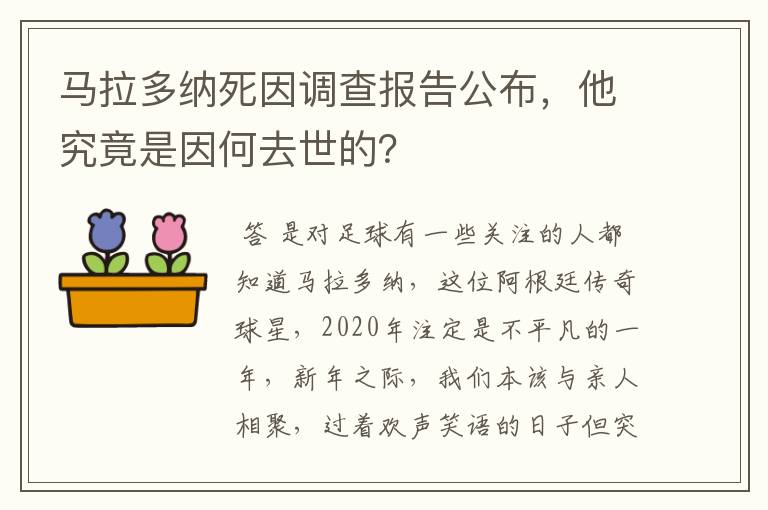 马拉多纳死因调查报告公布，他究竟是因何去世的?

答 是对足球有一些关注的人都知道马拉多纳，这位阿根廷传奇球星，2020年注定是不平凡的一年，新年之际，我们本该与亲人相聚，过着欢声笑语的日子但突